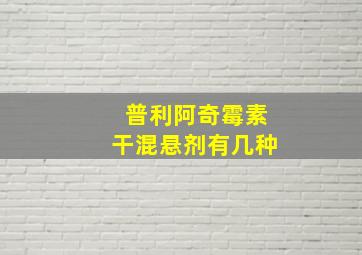 普利阿奇霉素
干混悬剂有几种